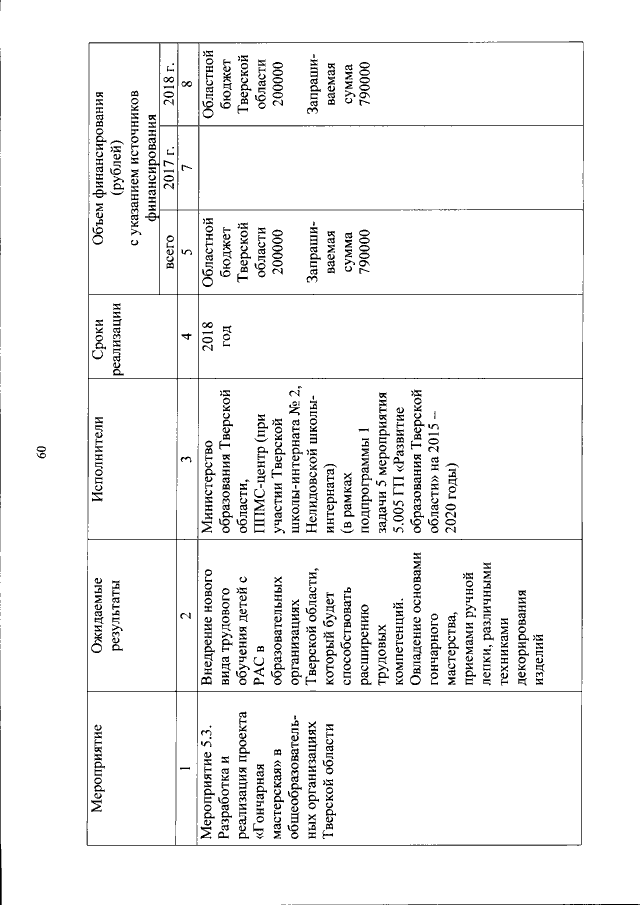 60

| Мероприятие | Ожидаемые результаты | Исполнители | Сроки реализации | Объем финансирования (рублей) с указанием источников финансирования | | |
|---|---|---|---|---|---|---|
| | | | | всего | 2017 г. | 2018 г. |
| 1 | 2 | 3 | 4 | 5 | 7 | 8 |
| Мероприятие 5.3. Разработка и реализация проекта «Гончарная мастерская» в общеобразовательных организациях Тверской области | Внедрение нового вида трудового обучения детей с РАС в образовательных организациях Тверской области, который будет способствовать расширению трудовых компетенций. Овладение основами гончарного мастерства, приемами ручной лепки, различными техниками декорирования изделий | Министерство образования Тверской области, ППМС-центр (при участии Тверской школы-интерната № 2, Нелидовской школы-интерната) (в рамках подпрограммы 1 задачи 5 мероприятия 5.005 ГП «Развитие образования Тверской области» на 2015 – 2020 годы) | 2018 год | Областной бюджет Тверской области 200000 Запрашиваемая сумма 790000 | | Областной бюджет Тверской области 200000 Запрашиваемая сумма 790000 |